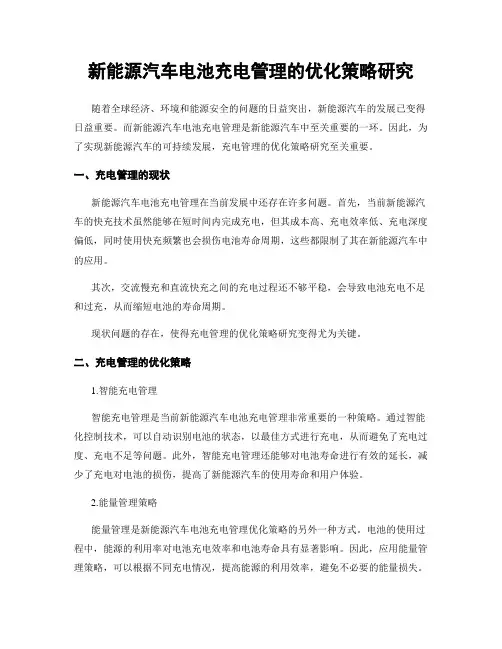 新能源汽车电池充电管理的优化策略研究

随着全球经济、环境和能源安全的问题的日益突出，新能源汽车的发展已变得日益重要。而新能源汽车电池充电管理是新能源汽车中至关重要的一环。因此，为了实现新能源汽车的可持续发展，充电管理的优化策略研究至关重要。

一、充电管理的现状

新能源汽车电池充电管理在当前发展中还存在许多问题。首先，当前新能源汽车的快充技术虽然能够在短时间内完成充电，但其成本高、充电效率低、充电深度偏低，同时使用快充频繁也会损伤电池寿命周期，这些都限制了其在新能源汽车中的应用。

其次，交流慢充和直流快充之间的充电过程还不够平稳，会导致电池充电不足和过充，从而缩短电池的寿命周期。

现状问题的存在，使得充电管理的优化策略研究变得尤为关键。

二、充电管理的优化策略

1.智能充电管理

智能充电管理是当前新能源汽车电池充电管理非常重要的一种策略。通过智能化控制技术，可以自动识别电池的状态，以最佳方式进行充电，从而避免了充电过度、充电不足等问题。此外，智能充电管理还能够对电池寿命进行有效的延长，减少了充电对电池的损伤，提高了新能源汽车的使用寿命和用户体验。

2.能量管理策略

能量管理是新能源汽车电池充电管理优化策略的另外一种方式。电池的使用过程中，能源的利用率对电池充电效率和电池寿命具有显著影响。因此，应用能量管理策略，可以根据不同充电情况，提高能源的利用效率，避免不必要的能量损失。